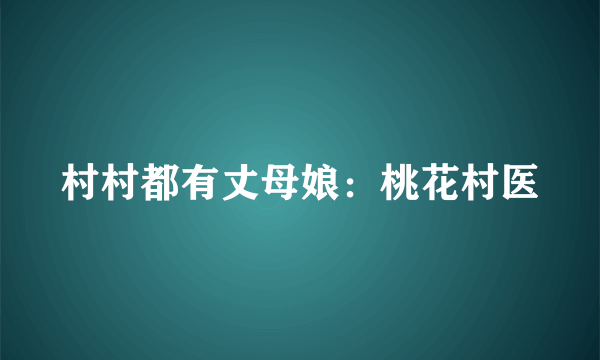 村村都有丈母娘：桃花村医